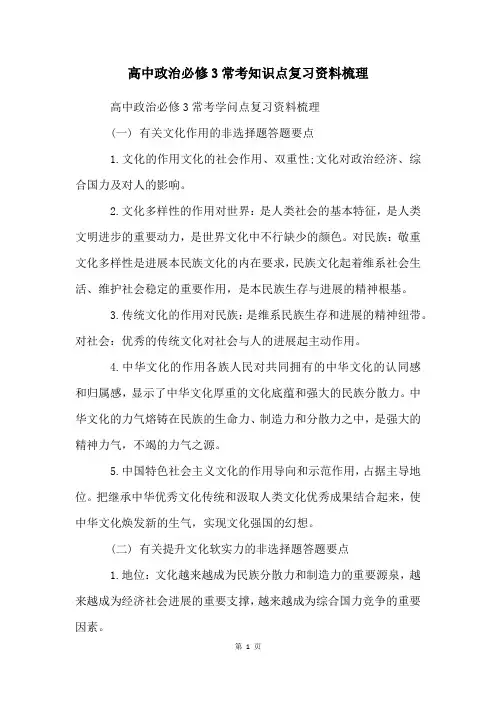 高中政治必修3常考知识点复习资料梳理

高中政治必修3常考学问点复习资料梳理

（一）有关文化作用的非选择题答题要点

1.文化的作用文化的社会作用、双重性;文化对政治经济、综合国力及对人的影响。

2.文化多样性的作用对世界：是人类社会的基本特征，是人类文明进步的重要动力，是世界文化中不行缺少的颜色。对民族：敬重文化多样性是进展本民族文化的内在要求，民族文化起着维系社会生活、维护社会稳定的重要作用，是本民族生存与进展的精神根基。

3.传统文化的作用对民族：是维系民族生存和进展的精神纽带。对社会：优秀的传统文化对社会与人的进展起主动作用。

4.中华文化的作用各族人民对共同拥有的中华文化的认同感和归属感，显示了中华文化厚重的文化底蕴和强大的民族分散力。中华文化的力气熔铸在民族的生命力、制造力和分散力之中，是强大的精神力气，不竭的力气之源。

5.中国特色社会主义文化的作用导向和示范作用，占据主导地位。把继承中华优秀文化传统和汲取人类文化优秀成果结合起来，使中华文化焕发新的生气，实现文化强国的幻想。

（二）有关提升文化软实力的非选择题答题要点

1.地位：文化越来越成为民族分散力和制造力的重要源泉，越来越成为经济社会进展的重要支撑，越来越成为综合国力竞争的重要因素。

第 1 页